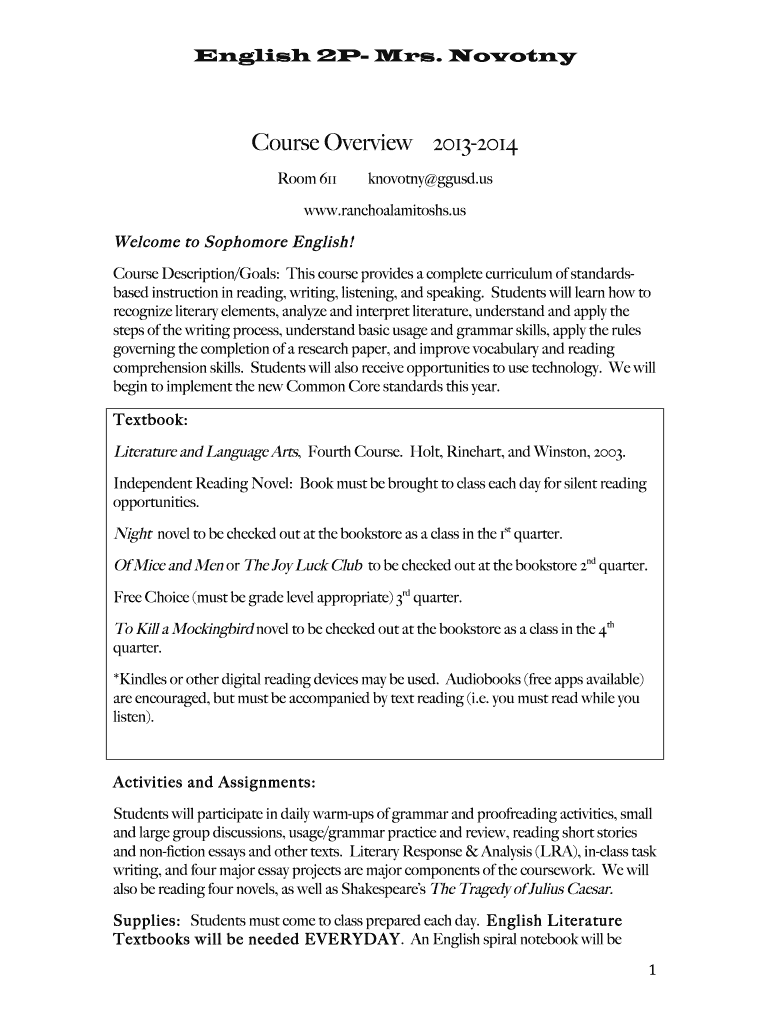 English 2P- Mrs. Novotny

Course Overview 2013-2014

Room 611 knovotny@ggusd.us

www.ranchoalamitoshs.us

Welcome to Sophomore English!

Course Description/Goals: This course provides a complete curriculum of standards-based instruction in reading, writing, listening, and speaking. Students will learn how to recognize literary elements, analyze and interpret literature, understand and apply the steps of the writing process, understand basic usage and grammar skills, apply the rules governing the completion of a research paper, and improve vocabulary and reading comprehension skills. Students will also receive opportunities to use technology. We will begin to implement the new Common Core standards this year.

Textbook:

Literature and Language Arts, Fourth Course. Holt, Rinehart, and Winston, 2003.

Independent Reading Novel: Book must be brought to class each day for silent reading opportunities.

Night novel to be checked out at the bookstore as a class in the 1$^{st}$ quarter.

Of Mice and Men or The Joy Luck Club to be checked out at the bookstore 2$^{nd}$ quarter.

Free Choice (must be grade level appropriate) 3$^{rd}$ quarter.

To Kill a Mockingbird novel to be checked out at the bookstore as a class in the 4$^{th}$ quarter.

*Kindles or other digital reading devices may be used. Audiobooks (free apps available) are encouraged, but must be accompanied by text reading (i.e. you must read while you listen).

Activities and Assignments:

Students will participate in daily warm-ups of grammar and proofreading activities, small and large group discussions, usage/grammar practice and review, reading short stories and non-fiction essays and other texts. Literary Response & Analysis (LRA), in-class task writing, and four major essay projects are major components of the coursework. We will also be reading four novels, as well as Shakespeare's The Tragedy of Julius Caesar.

Supplies: Students must come to class prepared each day. English Literature Textbooks will be needed EVERYDAY. An English spiral notebook will be

1